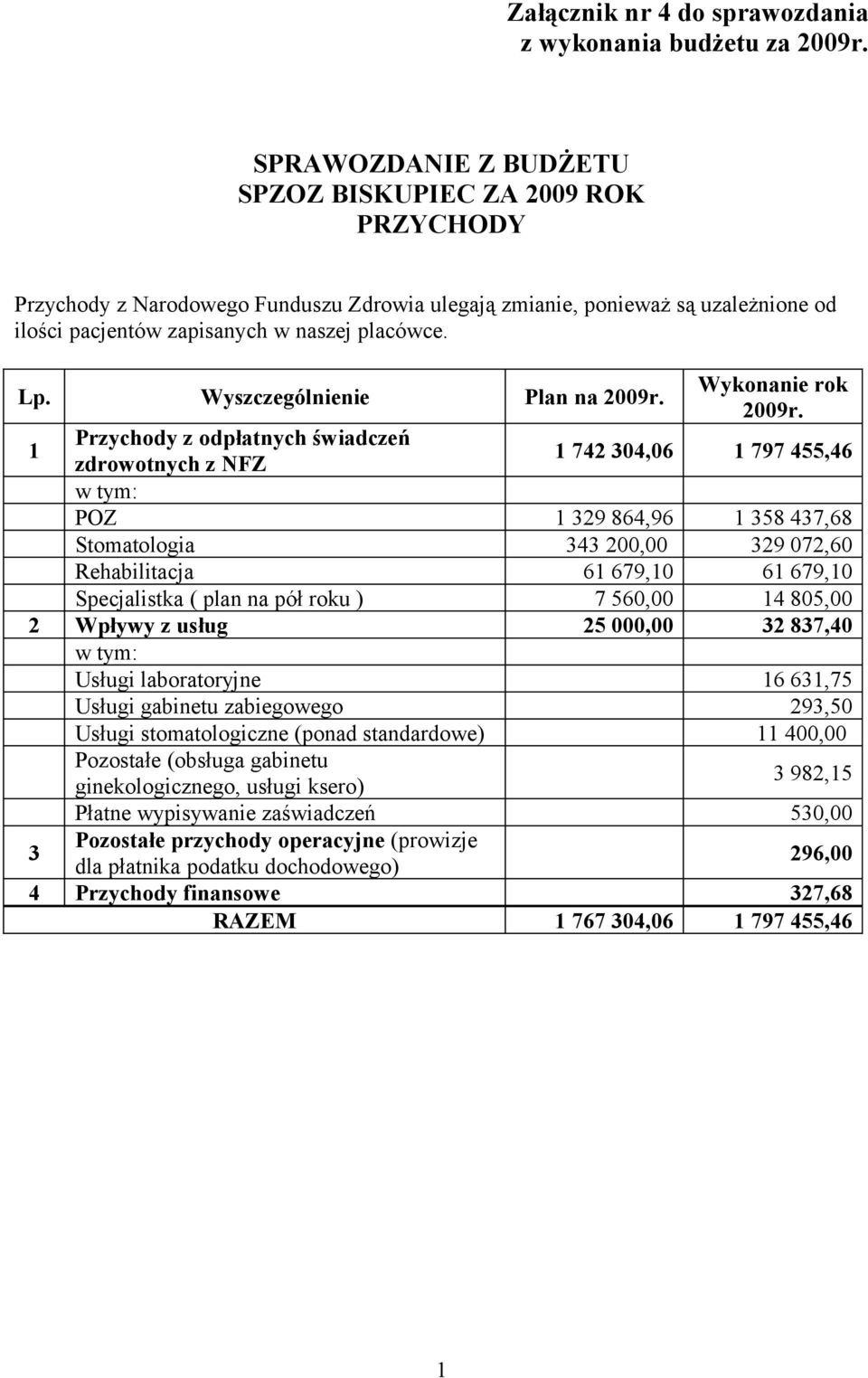 Załącznik nr 4 do sprawozdania z wykonania budżetu za 2009r.

SPRAWOZDANIE Z BUDŻETU
SPZOZ BISKUPIEC ZA 2009 ROK
PRZYCHODY

Przychody z Narodowego Funduszu Zdrowia ulegają zmianie, ponieważ są uzależnione od ilości pacjentów zapisanych w naszej placówce.

| Lp. | Wyszczególnienie | Plan na 2009r. | Wykonanie rok 2009r. |
|---|---|---|---|
| 1 | Przychody z odpłatnych świadczeń zdrowotnych z NFZ | 1 742 304,06 | 1 797 455,46 |
| | w tym: | | |
| | POZ | 1 329 864,96 | 1 358 437,68 |
| | Stomatologia | 343 200,00 | 329 072,60 |
| | Rehabilitacja | 61 679,10 | 61 679,10 |
| | Specjalistka ( plan na pół roku ) | 7 560,00 | 14 805,00 |
| 2 | Wpływy z usług | 25 000,00 | 32 837,40 |
| | w tym: | | |
| | Usługi laboratoryjne | | 16 631,75 |
| | Usługi gabinetu zabiegowego | | 293,50 |
| | Usługi stomatologiczne (ponad standardowe) | | 11 400,00 |
| | Pozostałe (obsługa gabinetu ginekologicznego, usługi ksero) | | 3 982,15 |
| | Płatne wypisywanie zaświadczeń | | 530,00 |
| 3 | Pozostałe przychody operacyjne (prowizje dla płatnika podatku dochodowego) | | 296,00 |
| 4 | Przychody finansowe | | 327,68 |
| | RAZEM | 1 767 304,06 | 1 797 455,46 |

1